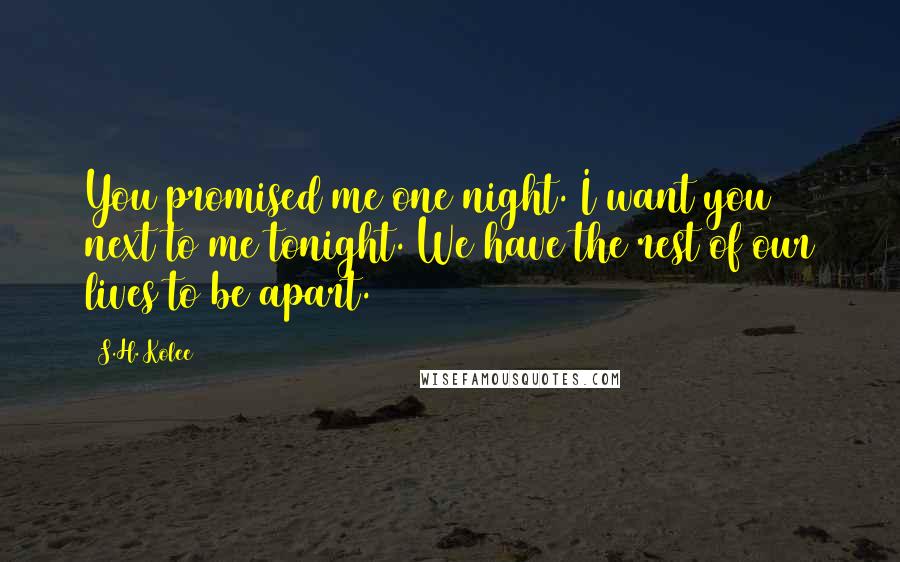 You promised me one night. I want you next to me tonight. We have the rest of our lives to be apart.

S.H. Kolee

WISEFAMOUSQUOTES.COM